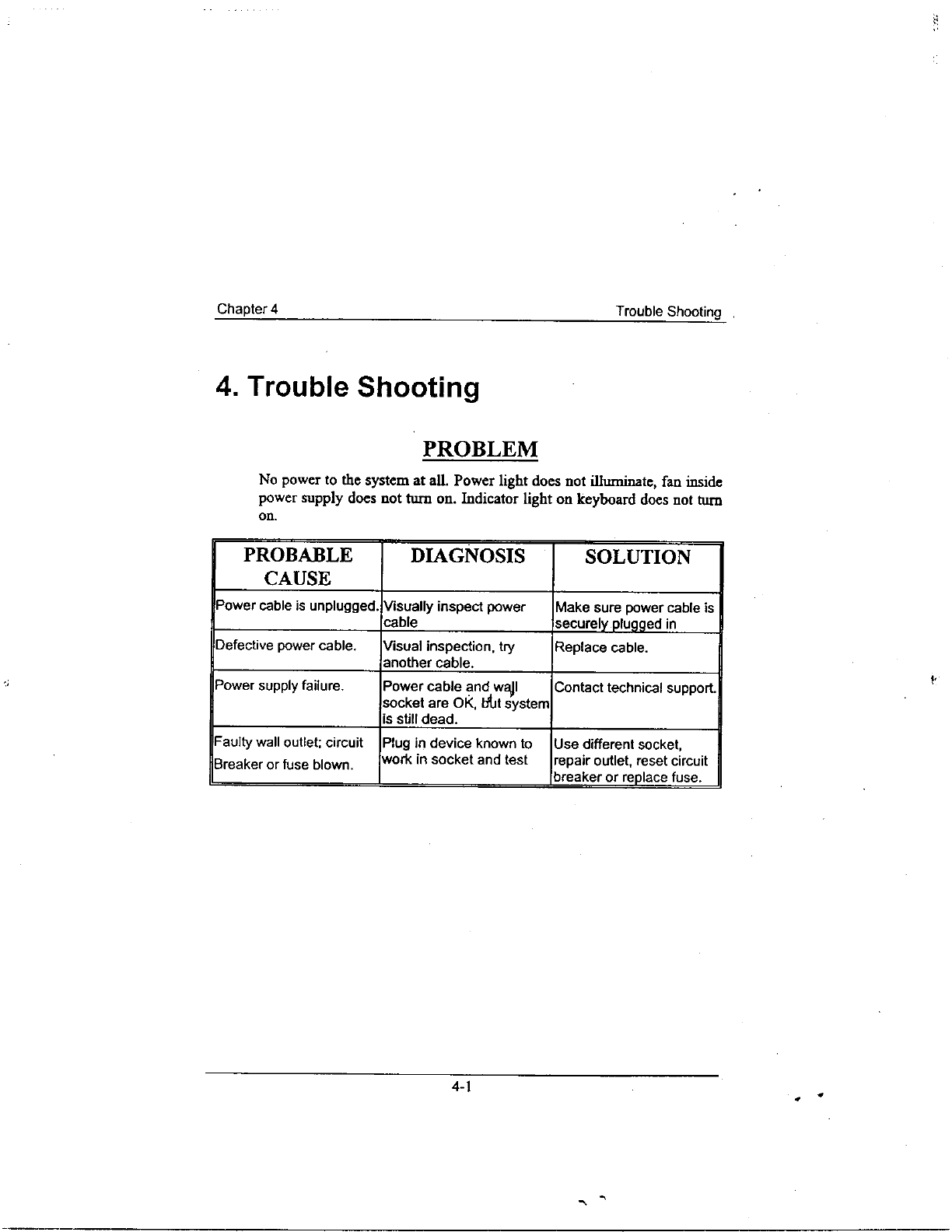 Chapter 4

Trouble Shooting

4. Trouble Shooting

PROBLEM

No power to the system at all. Power light does not illuminate, fan inside power supply does not turn on. Indicator light on keyboard does not turn on.

| PROBABLE CAUSE | DIAGNOSIS | SOLUTION |
|---|---|---|
| Power cable is unplugged. | Visually inspect power cable | Make sure power cable is securely plugged in |
| Defective power cable. | Visual inspection, try another cable. | Replace cable. |
| Power supply failure. | Power cable and wall socket are OK, but system is still dead. | Contact technical support. |
| Faulty wall outlet; circuit Breaker or fuse blown. | Plug in device known to work in socket and test | Use different socket, repair outlet, reset circuit breaker or replace fuse. |

4-1